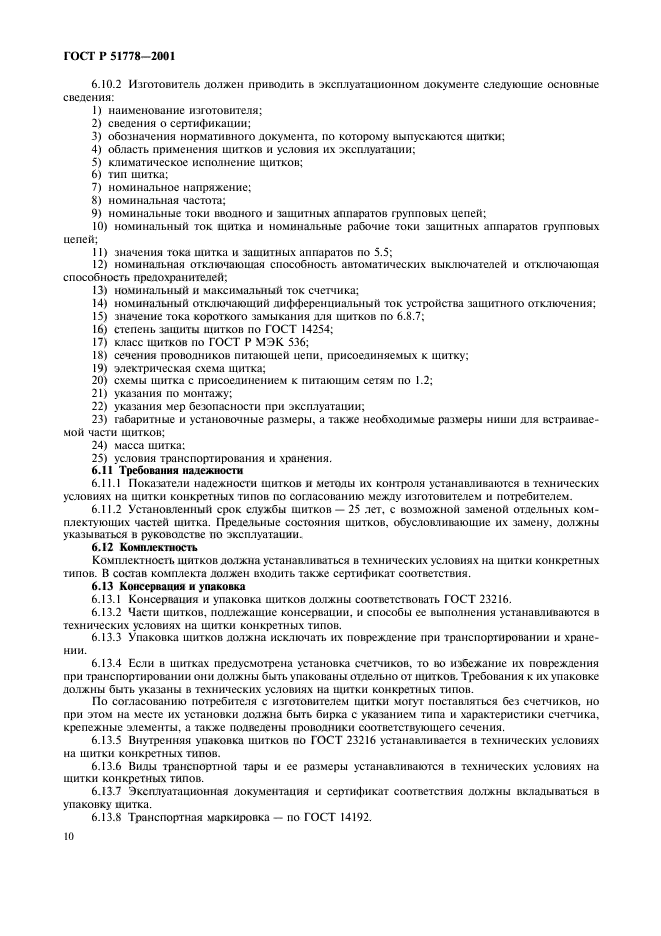 ГОСТ Р 51778—2001

6.10.2 Изготовитель должен приводить в эксплуатационном документе следующие основные сведения:
1) наименование изготовителя;
2) сведения о сертификации;
3) обозначения нормативного документа, по которому выпускаются щитки;
4) область применения щитков и условия их эксплуатации;
5) климатическое исполнение щитков;
6) тип щитка;
7) номинальное напряжение;
8) номинальная частота;
9) номинальные токи вводного и защитных аппаратов групповых цепей;
10) номинальный ток щитка и номинальные рабочие токи защитных аппаратов групповых цепей;
11) значения тока щитка и защитных аппаратов по 5.5;
12) номинальная отключающая способность автоматических выключателей и отключающая способность предохранителей;
13) номинальный и максимальный ток счетчика;
14) номинальный отключающий дифференциальный ток устройства защитного отключения;
15) значение тока короткого замыкания для щитков по 6.8.7;
16) степень защиты щитков по ГОСТ 14254;
17) класс щитков по ГОСТ Р МЭК 536;
18) сечения проводников питающей цепи, присоединяемых к щитку;
19) электрическая схема щитка;
20) схемы щитка с присоединением к питающим сетям по 1.2;
21) указания по монтажу;
22) указания мер безопасности при эксплуатации;
23) габаритные и установочные размеры, а также необходимые размеры ниши для встраиваемой части щитков;
24) масса щитка;
25) условия транспортирования и хранения.
6.11 Требования надежности
6.11.1 Показатели надежности щитков и методы их контроля устанавливаются в технических условиях на щитки конкретных типов по согласованию между изготовителем и потребителем.
6.11.2 Установленный срок службы щитков — 25 лет, с возможной заменой отдельных комплектующих частей щитка. Предельные состояния щитков, обусловливающие их замену, должны указываться в руководстве по эксплуатации.
6.12 Комплектность
Комплектность щитков должна устанавливаться в технических условиях на щитки конкретных типов. В состав комплекта должен входить также сертификат соответствия.
6.13 Консервация и упаковка
6.13.1 Консервация и упаковка щитков должны соответствовать ГОСТ 23216.
6.13.2 Части щитков, подлежащие консервации, и способы ее выполнения устанавливаются в технических условиях на щитки конкретных типов.
6.13.3 Упаковка щитков должна исключать их повреждение при транспортировании и хранении.
6.13.4 Если в щитках предусмотрена установка счетчиков, то во избежание их повреждения при транспортировании они должны быть упакованы отдельно от щитков. Требования к их упаковке должны быть указаны в технических условиях на щитки конкретных типов.
По согласованию потребителя с изготовителем щитки могут поставляться без счетчиков, но при этом на месте их установки должна быть бирка с указанием типа и характеристики счетчика, крепежные элементы, а также подведены проводники соответствующего сечения.
6.13.5 Внутренняя упаковка щитков по ГОСТ 23216 устанавливается в технических условиях на щитки конкретных типов.
6.13.6 Виды транспортной тары и ее размеры устанавливаются в технических условиях на щитки конкретных типов.
6.13.7 Эксплуатационная документация и сертификат соответствия должны вкладываться в упаковку щитка.
6.13.8 Транспортная маркировка — по ГОСТ 14192.

10